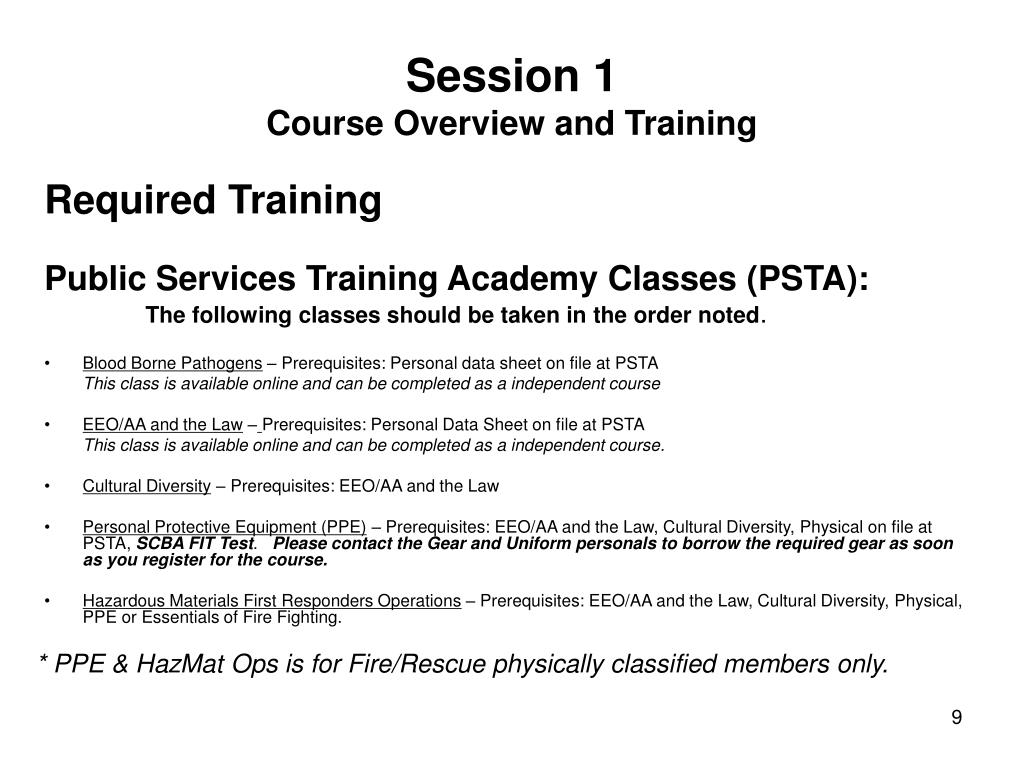 Session 1
Course Overview and Training

Required Training

Public Services Training Academy Classes (PSTA):
The following classes should be taken in the order noted.

• Blood Borne Pathogens – Prerequisites: Personal data sheet on file at PSTA
This class is available online and can be completed as a independent course

• EEO/AA and the Law – Prerequisites: Personal Data Sheet on file at PSTA
This class is available online and can be completed as a independent course.

• Cultural Diversity – Prerequisites: EEO/AA and the Law

• Personal Protective Equipment (PPE) – Prerequisites: EEO/AA and the Law, Cultural Diversity, Physical on file at PSTA, SCBA FIT Test. Please contact the Gear and Uniform personals to borrow the required gear as soon as you register for the course.

• Hazardous Materials First Responders Operations – Prerequisites: EEO/AA and the Law, Cultural Diversity, Physical, PPE or Essentials of Fire Fighting.

* PPE & HazMat Ops is for Fire/Rescue physically classified members only.

9